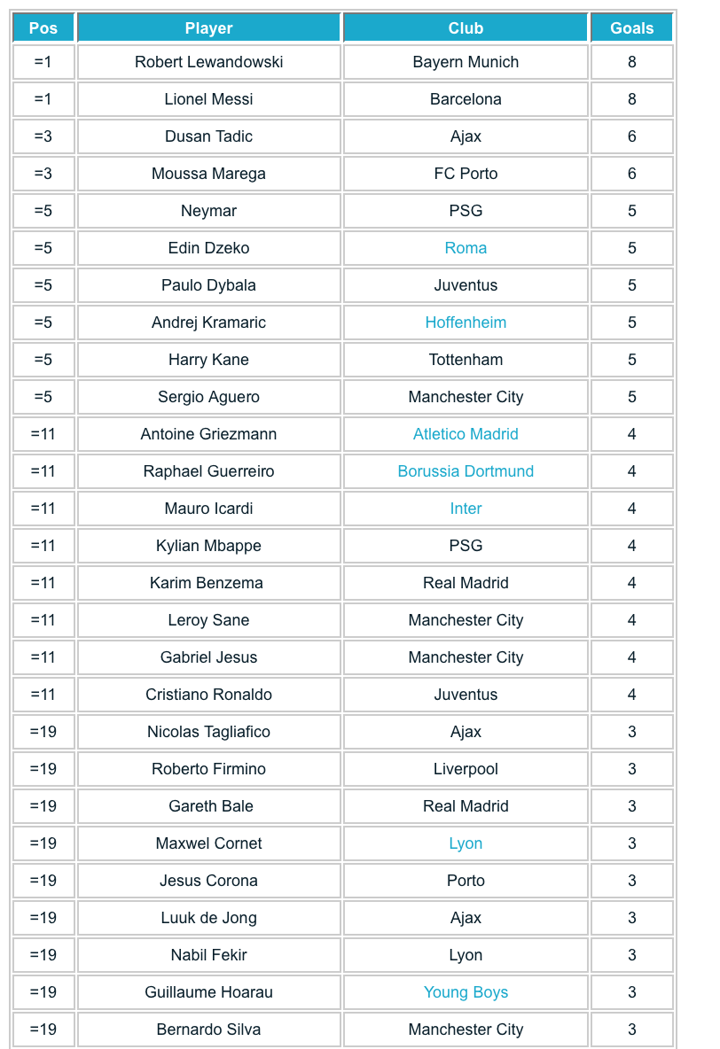 | Pos | Player | Club | Goals |
|---|---|---|---|
| =1 | Robert Lewandowski | Bayern Munich | 8 |
| =1 | Lionel Messi | Barcelona | 8 |
| =3 | Dusan Tadic | Ajax | 6 |
| =3 | Moussa Marega | FC Porto | 6 |
| =5 | Neymar | PSG | 5 |
| =5 | Edin Dzeko | Roma | 5 |
| =5 | Paulo Dybala | Juventus | 5 |
| =5 | Andrej Kramaric | Hoffenheim | 5 |
| =5 | Harry Kane | Tottenham | 5 |
| =5 | Sergio Aguero | Manchester City | 5 |
| =11 | Antoine Griezmann | Atletico Madrid | 4 |
| =11 | Raphael Guerreiro | Borussia Dortmund | 4 |
| =11 | Mauro Icardi | Inter | 4 |
| =11 | Kylian Mbappe | PSG | 4 |
| =11 | Karim Benzema | Real Madrid | 4 |
| =11 | Leroy Sane | Manchester City | 4 |
| =11 | Gabriel Jesus | Manchester City | 4 |
| =11 | Cristiano Ronaldo | Juventus | 4 |
| =19 | Nicolas Tagliafico | Ajax | 3 |
| =19 | Roberto Firmino | Liverpool | 3 |
| =19 | Gareth Bale | Real Madrid | 3 |
| =19 | Maxwel Cornet | Lyon | 3 |
| =19 | Jesus Corona | Porto | 3 |
| =19 | Luuk de Jong | Ajax | 3 |
| =19 | Nabil Fekir | Lyon | 3 |
| =19 | Guillaume Hoarau | Young Boys | 3 |
| =19 | Bernardo Silva | Manchester City | 3 |